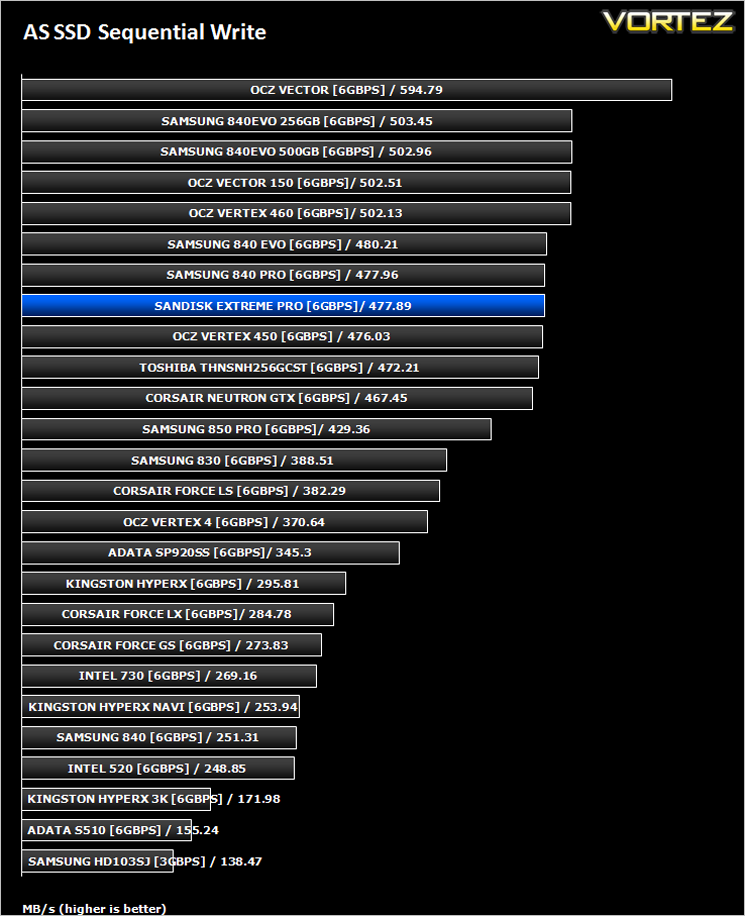 AS SSD Sequential Write

VORTEZ

OCZ VECTOR [6GBPS] / 594.79

SAMSUNG 840EVO 256GB [6GBPS] / 503.45

SAMSUNG 840EVO 500GB [6GBPS] / 502.96

OCZ VECTOR 150 [6GBPS]/ 502.51

OCZ VERTEX 460 [6GBPS]/ 502.13

SAMSUNG 840 EVO [6GBPS] / 480.21

SAMSUNG 840 PRO [6GBPS] / 477.96

SANDISK EXTREME PRO [6GBPS]/ 477.89

OCZ VERTEX 450 [6GBPS] / 476.03

TOSHIBA THNSNH256GCST [6GBPS] / 472.21

CORSAIR NEUTRON GTX [6GBPS] / 467.45

SAMSUNG 850 PRO [6GBPS]/ 429.36

SAMSUNG 830 [6GBPS] / 388.51

CORSAIR FORCE LS [6GBPS] / 382.29

OCZ VERTEX 4 [6GBPS] / 370.64

ADATA SP920SS [6GBPS]/ 345.3

KINGSTON HYPERX [6GBPS] / 295.81

CORSAIR FORCE LX [6GBPS]/ 284.78

CORSAIR FORCE GS [6GBPS] / 273.83

INTEL 730 [6GBPS] / 269.16

KINGSTON HYPERX NAVI [6GBPS] / 253.94

SAMSUNG 840 [6GBPS] / 251.31

INTEL 520 [6GBPS] / 248.85

KINGSTON HYPERX 3K [6GBPS] / 171.98

ADATA S510 [6GBPS] / 155.24

SAMSUNG HD103SJ [3GBPS] / 138.47

MB/s (higher is better)